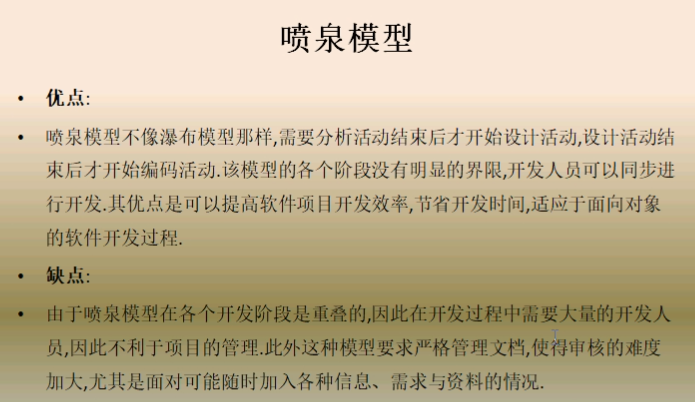 喷泉模型

• 优点:

• 喷泉模型不像瀑布模型那样,需要分析活动结束后才开始设计活动,设计活动结束后才开始编码活动.该模型的各个阶段没有明显的界限,开发人员可以同步进行开发.其优点是可以提高软件项目开发效率,节省开发时间,适应于面向对象的软件开发过程.

• 缺点:

• 由于喷泉模型在各个开发阶段是重叠的,因此在开发过程中需要大量的开发人员,因此不利于项目的管理.此外这种模型要求严格管理文档,使得审核的难度加大,尤其是面对可能随时加入各种信息、需求与资料的情况.